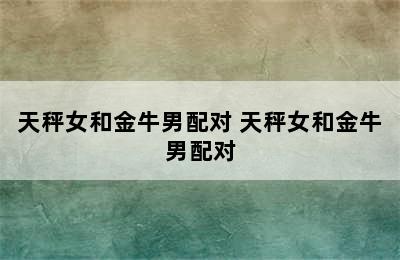 天秤女和金牛男配对 天秤女和金牛男配对